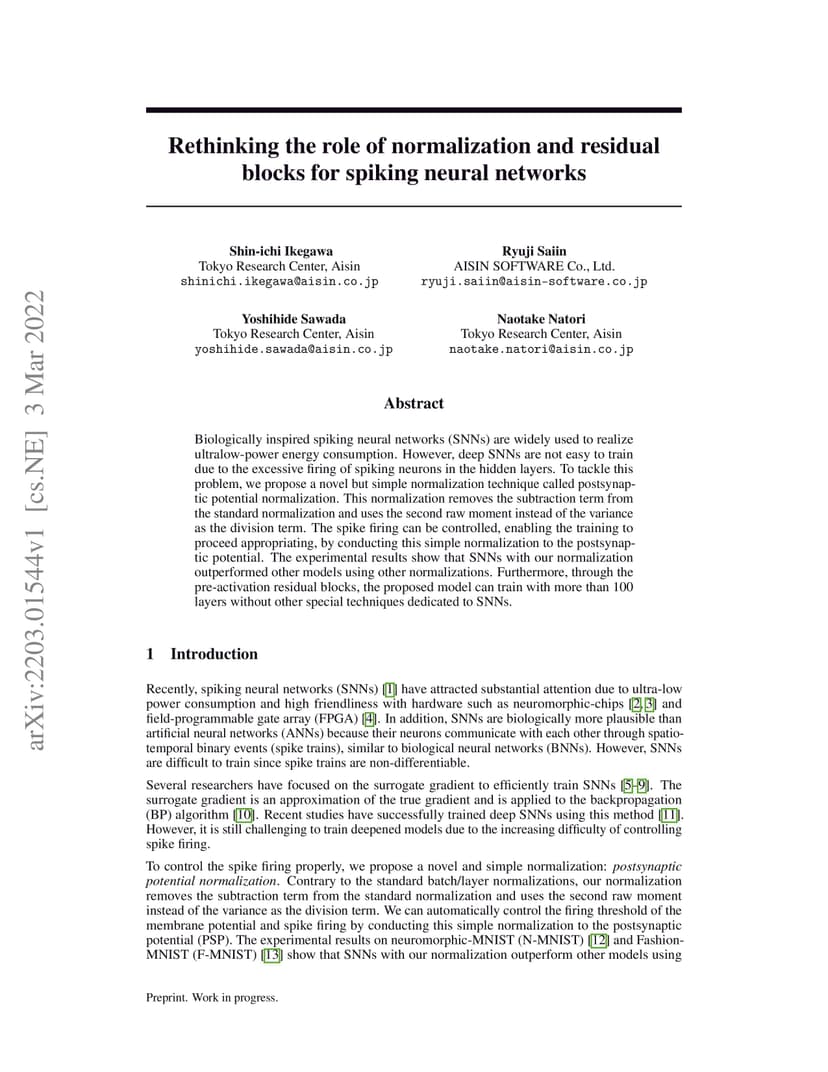 arXiv:2203.01544v1 [cs.NE] 3 Mar 2022

Rethinking the role of normalization and residual blocks for spiking neural networks

Shin-ichi Ikegawa
Tokyo Research Center, Aisin
shinichi.ikegawa@aisin.co.jp

Ryuji Saiin
AISIN SOFTWARE Co., Ltd.
ryuji.saiin@aisin-software.co.jp

Yoshihide Sawada
Tokyo Research Center, Aisin
yoshihide.sawada@aisin.co.jp

Naotake Natori
Tokyo Research Center, Aisin
naotake.natori@aisin.co.jp

Abstract

Biologically inspired spiking neural networks (SNNs) are widely used to realize ultralow-power energy consumption. However, deep SNNs are not easy to train due to the excessive firing of spiking neurons in the hidden layers. To tackle this problem, we propose a novel but simple normalization technique called postsynaptic potential normalization. This normalization removes the subtraction term from the standard normalization and uses the second raw moment instead of the variance as the division term. The spike firing can be controlled, enabling the training to proceed appropriating, by conducting this simple normalization to the postsynaptic potential. The experimental results show that SNNs with our normalization outperformed other models using other normalizations. Furthermore, through the pre-activation residual blocks, the proposed model can train with more than 100 layers without other special techniques dedicated to SNNs.

1 Introduction

Recently, spiking neural networks (SNNs) [1] have attracted substantial attention due to ultra-low power consumption and high friendliness with hardware such as neuromorphic-chips [2, 3] and field-programmable gate array (FPGA) [4]. In addition, SNNs are biologically more plausible than artificial neural networks (ANNs) because their neurons communicate with each other through spatio-temporal binary events (spike trains), similar to biological neural networks (BNNs). However, SNNs are difficult to train since spike trains are non-differentiable.

Several researchers have focused on the surrogate gradient to efficiently train SNNs [5–9]. The surrogate gradient is an approximation of the true gradient and is applied to the backpropagation (BP) algorithm [10]. Recent studies have successfully trained deep SNNs using this method [11]. However, it is still challenging to train deepened models due to the increasing difficulty of controlling spike firing.

To control the spike firing properly, we propose a novel and simple normalization: postsynaptic potential normalization. Contrary to the standard batch/layer normalizations, our normalization removes the subtraction term from the standard normalization and uses the second raw moment instead of the variance as the division term. We can automatically control the firing threshold of the membrane potential and spike firing by conducting this simple normalization to the postsynaptic potential (PSP). The experimental results on neuromorphic-MNIST (N-MNIST) [12] and Fashion-MNIST (F-MNIST) [13] show that SNNs with our normalization outperform other models using

Preprint. Work in progress.